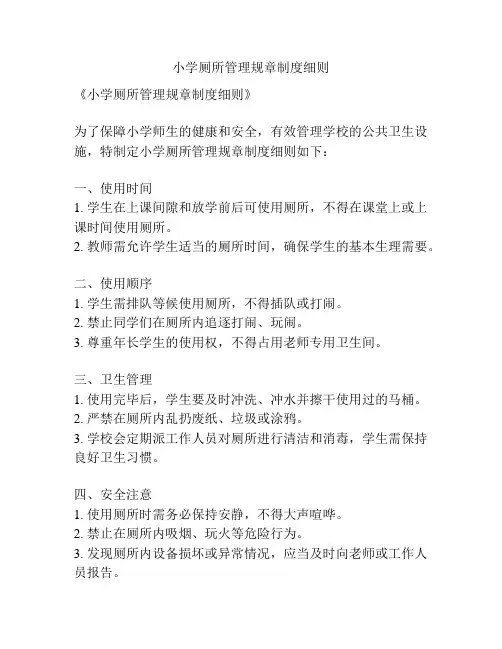 小学厕所管理规章制度细则

《小学厕所管理规章制度细则》

为了保障小学师生的健康和安全，有效管理学校的公共卫生设施，特制定小学厕所管理规章制度细则如下：

一、使用时间
1. 学生在上课间隙和放学前后可使用厕所，不得在课堂上或上课时间使用厕所。
2. 教师需允许学生适当的厕所时间，确保学生的基本生理需要。

二、使用顺序
1. 学生需排队等候使用厕所，不得插队或打闹。
2. 禁止同学们在厕所内追逐打闹、玩闹。
3. 尊重年长学生的使用权，不得占用老师专用卫生间。

三、卫生管理
1. 使用完毕后，学生要及时冲洗、冲水并擦干使用过的马桶。
2. 严禁在厕所内乱扔废纸、垃圾或涂鸦。
3. 学校会定期派工作人员对厕所进行清洁和消毒，学生需保持良好卫生习惯。

四、安全注意
1. 使用厕所时需务必保持安静，不得大声喧哗。
2. 禁止在厕所内吸烟、玩火等危险行为。
3. 发现厕所内设备损坏或异常情况，应当及时向老师或工作人员报告。